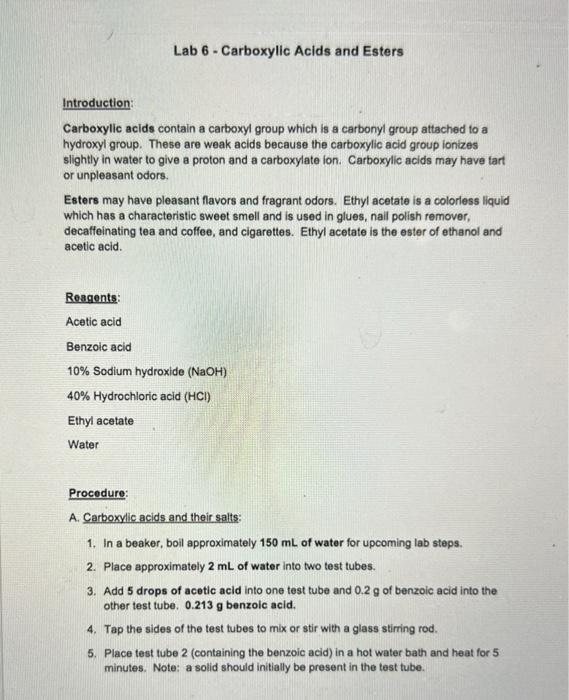 Lab 6 - Carboxylic Acids and Esters

Introduction:

Carboxylic acids contain a carboxyl group which is a carbonyl group attached to a hydroxyl group. These are weak acids because the carboxylic acid group ionizes slightly in water to give a proton and a carboxylate ion. Carboxylic acids may have tart or unpleasant odors.

Esters may have pleasant flavors and fragrant odors. Ethyl acetate is a colorless liquid which has a characteristic sweet smell and is used in glues, nail polish remover, decaffeinating tea and coffee, and cigarettes. Ethyl acetate is the ester of ethanol and acetic acid.

Reagents:

Acetic acid

Benzoic acid

10% Sodium hydroxide (NaOH)

40% Hydrochloric acid (HCl)

Ethyl acetate

Water

Procedure:

A. Carboxylic acids and their salts:

1. In a beaker, boil approximately 150 mL of water for upcoming lab steps.
2. Place approximately 2 mL of water into two test tubes.
3. Add 5 drops of acetic acid into one test tube and 0.2 g of benzoic acid into the other test tube. 0.213 g benzoic acid.
4. Tap the sides of the test tubes to mix or stir with a glass stirring rod.
5. Place test tube 2 (containing the benzoic acid) in a hot water bath and heat for 5 minutes. Note: a solid should initially be present in the test tube.